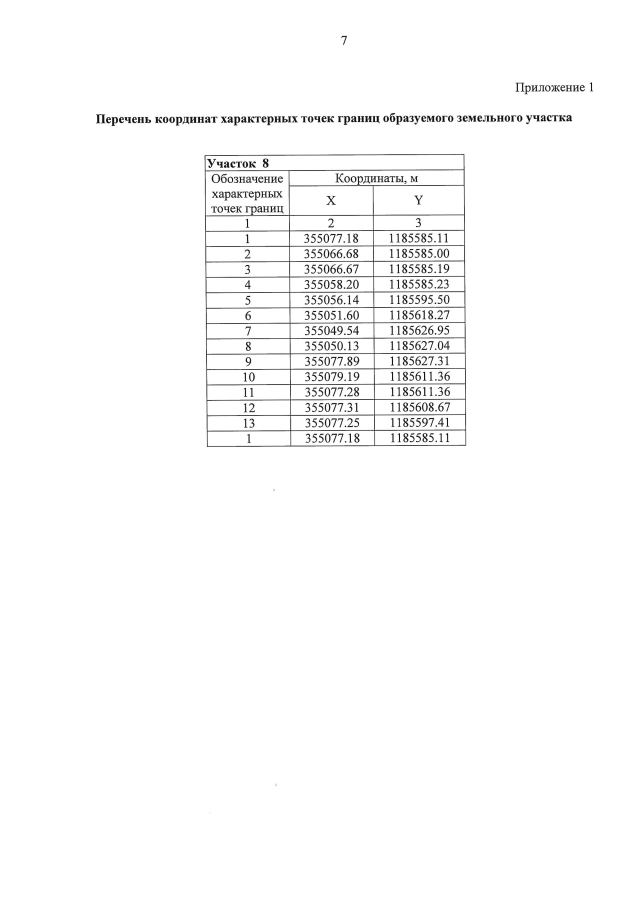 7

Приложение 1

Перечень координат характерных точек границ образуемого земельного участка

| Участок 8 | | |
|---|---|---|
| Обозначение характерных точек границ | Координаты, м | |
| | X | Y |
| 1 | 2 | 3 |
| 1 | 355077.18 | 1185585.11 |
| 2 | 355066.68 | 1185585.00 |
| 3 | 355066.67 | 1185585.19 |
| 4 | 355058.20 | 1185585.23 |
| 5 | 355056.14 | 1185595.50 |
| 6 | 355051.60 | 1185618.27 |
| 7 | 355049.54 | 1185626.95 |
| 8 | 355050.13 | 1185627.04 |
| 9 | 355077.89 | 1185627.31 |
| 10 | 355079.19 | 1185611.36 |
| 11 | 355077.28 | 1185611.36 |
| 12 | 355077.31 | 1185608.67 |
| 13 | 355077.25 | 1185597.41 |
| 1 | 355077.18 | 1185585.11 |